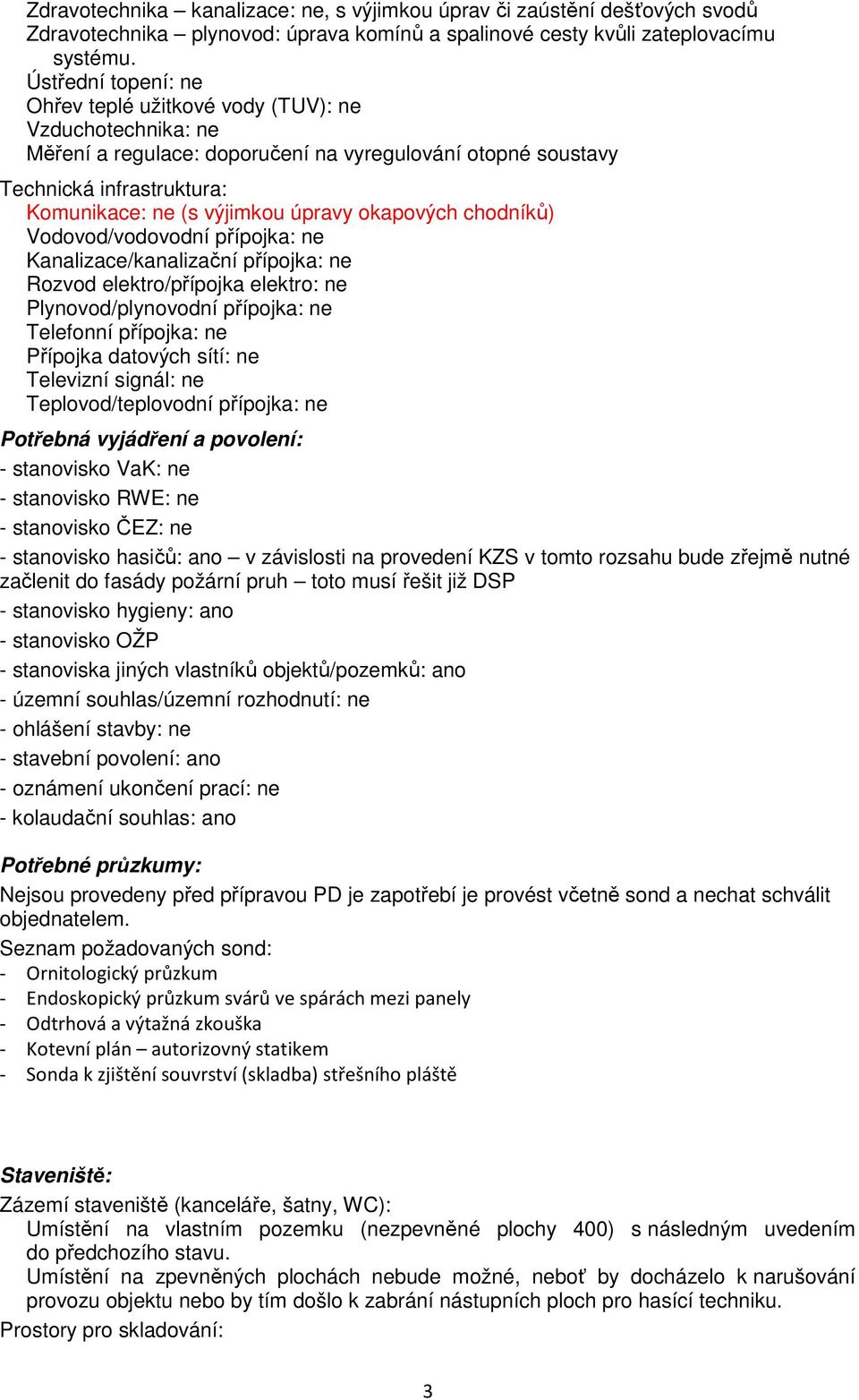 Zdravotechnika – kanalizace: ne, s výjimkou úprav či zaústění dešťových svodů
Zdravotechnika – plynovod: úprava komínů a spalinové cesty kvůli zateplovacímu systému.
Ústřední topení: ne
Ohřev teplé užitkové vody (TUV): ne
Vzduchotechnika: ne
Měření a regulace: doporučení na vyregulování otopné soustavy

Technická infrastruktura:
Komunikace: ne (s výjimkou úpravy okapových chodníků)
Vodovod/vodovodní přípojka: ne
Kanalizace/kanalizační přípojka: ne
Rozvod elektro/přípojka elektro: ne
Plynovod/plynovodní přípojka: ne
Telefonní přípojka: ne
Přípojka datových sítí: ne
Televizní signál: ne
Teplovod/teplovodní přípojka: ne

Potřebná vyjádření a povolení:
- stanovisko VaK: ne
- stanovisko RWE: ne
- stanovisko ČEZ: ne
- stanovisko hasičů: ano – v závislosti na provedení KZS v tomto rozsahu bude zřejmě nutné začlenit do fasády požární pruh – toto musí řešit již DSP
- stanovisko hygieny: ano
- stanovisko OŽP
- stanoviska jiných vlastníků objektů/pozemků: ano
- územní souhlas/územní rozhodnutí: ne
- ohlášení stavby: ne
- stavební povolení: ano
- oznámení ukončení prací: ne
- kolaudační souhlas: ano

Potřebné průzkumy:
Nejsou provedeny před přípravou PD je zapotřebí je provést včetně sond a nechat schválit objednatelem.
Seznam požadovaných sond:
- Ornitologický průzkum
- Endoskopický průzkum svárů ve spárách mezi panely
- Odtrhová a výtažná zkouška
- Kotevní plán – autorizovný statikem
- Sonda k zjištění souvrství (skladba) střešního pláště

Staveniště:
Zázemí staveniště (kanceláře, šatny, WC):
Umístění na vlastním pozemku (nezpevněné plochy 400) s následným uvedením do předchozího stavu.
Umístění na zpevněných plochách nebude možné, neboť by docházelo k narušování provozu objektu nebo by tím došlo k zabrání nástupních ploch pro hasící techniku.
Prostory pro skladování:

3